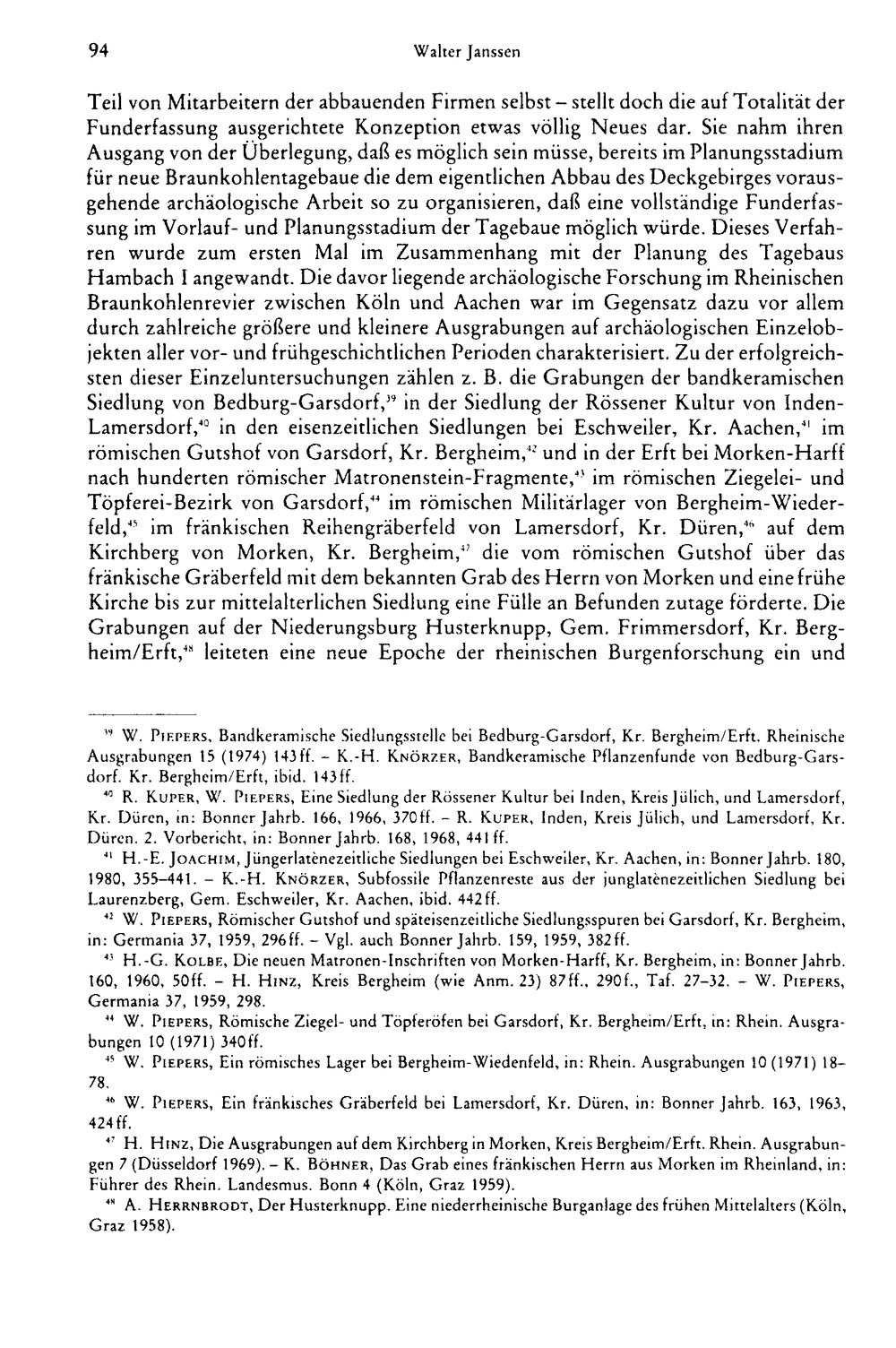 94 Walter Janssen

Teil von Mitarbeitern der abbauenden Firmen selbst – stellt doch die auf Totalität der Funderfassung ausgerichtete Konzeption etwas völlig Neues dar. Sie nahm ihren Ausgang von der Überlegung, daß es möglich sein müsse, bereits im Planungsstadium für neue Braunkohlentagebaue die dem eigentlichen Abbau des Deckgebirges vorausgehende archäologische Arbeit so zu organisieren, daß eine vollständige Funderfassung im Vorlauf- und Planungsstadium der Tagebaue möglich würde. Dieses Verfahren wurde zum ersten Mal im Zusammenhang mit der Planung des Tagebaus Hambach I angewandt. Die davor liegende archäologische Forschung im Rheinischen Braunkohlenrevier zwischen Köln und Aachen war im Gegensatz dazu vor allem durch zahlreiche größere und kleinere Ausgrabungen auf archäologischen Einzelobjekten aller vor- und frühgeschichtlichen Perioden charakterisiert. Zu der erfolgreichsten dieser Einzeluntersuchungen zählen z. B. die Grabungen der bandkeramischen Siedlung von Bedburg-Garsdorf,$^{39}$ in der Siedlung der Rössener Kultur von Inden-Lamersdorf,$^{40}$ in den eisenzeitlichen Siedlungen bei Eschweiler, Kr. Aachen,$^{41}$ im römischen Gutshof von Garsdorf, Kr. Bergheim,$^{42}$ und in der Erft bei Morken-Harff nach hunderten römischer Matronenstein-Fragmente,$^{43}$ im römischen Ziegelei- und Töpferei-Bezirk von Garsdorf,$^{44}$ im römischen Militärlager von Bergheim-Wiederfeld,$^{45}$ im fränkischen Reihengräberfeld von Lamersdorf, Kr. Düren,$^{46}$ auf dem Kirchberg von Morken, Kr. Bergheim,$^{47}$ die vom römischen Gutshof über das fränkische Gräberfeld mit dem bekannten Grab des Herrn von Morken und eine frühe Kirche bis zur mittelalterlichen Siedlung eine Fülle an Befunden zutage förderte. Die Grabungen auf der Niederungsburg Husterknupp, Gem. Frimmersdorf, Kr. Bergheim/Erft,$^{48}$ leiteten eine neue Epoche der rheinischen Burgenforschung ein und

$^{39}$ W. Piepers, Bandkeramische Siedlungsstelle bei Bedburg-Garsdorf, Kr. Bergheim/Erft. Rheinische Ausgrabungen 15 (1974) 143ff. – K.-H. Knörzer, Bandkeramische Pflanzenfunde von Bedburg-Garsdorf. Kr. Bergheim/Erft, ibid. 143ff.

$^{40}$ R. Kuper, W. Piepers, Eine Siedlung der Rössener Kultur bei Inden, Kreis Jülich, und Lamersdorf, Kr. Düren, in: Bonner Jahrb. 166, 1966, 370ff. – R. Kuper, Inden, Kreis Jülich, und Lamersdorf, Kr. Düren. 2. Vorbericht, in: Bonner Jahrb. 168, 1968, 441ff.

$^{41}$ H.-E. Joachim, Jüngerlatènezeitliche Siedlungen bei Eschweiler, Kr. Aachen, in: Bonner Jahrb. 180, 1980, 355–441. – K.-H. Knörzer, Subfossile Pflanzenreste aus der junglatènezeitlichen Siedlung bei Laurenzberg, Gem. Eschweiler, Kr. Aachen, ibid. 442ff.

$^{42}$ W. Piepers, Römischer Gutshof und späteisenzeitliche Siedlungsspuren bei Garsdorf, Kr. Bergheim, in: Germania 37, 1959, 296ff. – Vgl. auch Bonner Jahrb. 159, 1959, 382ff.

$^{43}$ H.-G. Kolbe, Die neuen Matronen-Inschriften von Morken-Harff, Kr. Bergheim, in: Bonner Jahrb. 160, 1960, 50ff. – H. Hinz, Kreis Bergheim (wie Anm. 23) 87ff., 290f., Taf. 27–32. – W. Piepers, Germania 37, 1959, 298.

$^{44}$ W. Piepers, Römische Ziegel- und Töpferöfen bei Garsdorf, Kr. Bergheim/Erft, in: Rhein. Ausgrabungen 10 (1971) 340ff.

$^{45}$ W. Piepers, Ein römisches Lager bei Bergheim-Wiedenfeld, in: Rhein. Ausgrabungen 10 (1971) 18–78.

$^{46}$ W. Piepers, Ein fränkisches Gräberfeld bei Lamersdorf, Kr. Düren, in: Bonner Jahrb. 163, 1963, 424ff.

$^{47}$ H. Hinz, Die Ausgrabungen auf dem Kirchberg in Morken, Kreis Bergheim/Erft. Rhein. Ausgrabungen 7 (Düsseldorf 1969). – K. Böhner, Das Grab eines fränkischen Herrn aus Morken im Rheinland, in: Führer des Rhein. Landesmus. Bonn 4 (Köln, Graz 1959).

$^{48}$ A. Herrnbrodt, Der Husterknupp. Eine niederrheinische Burganlage des frühen Mittelalters (Köln, Graz 1958).